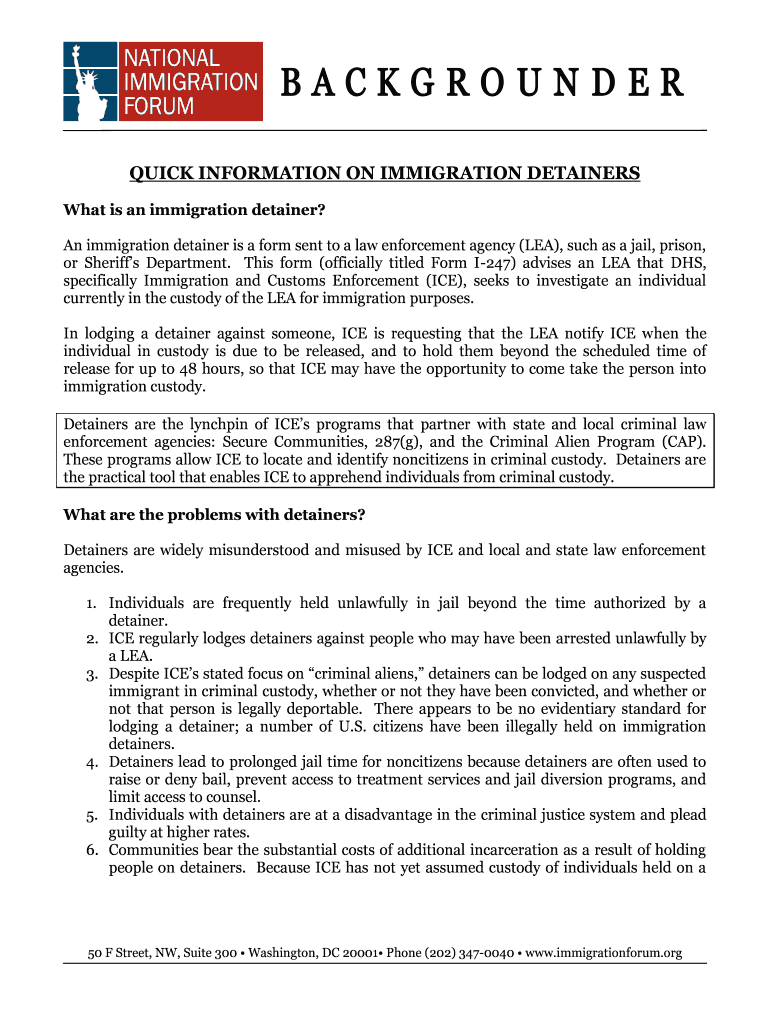 NATIONAL IMMIGRATION FORUM

BACKGROUNDER

QUICK INFORMATION ON IMMIGRATION DETAINERS

What is an immigration detainer?

An immigration detainer is a form sent to a law enforcement agency (LEA), such as a jail, prison, or Sheriff's Department. This form (officially titled Form I-247) advises an LEA that DHS, specifically Immigration and Customs Enforcement (ICE), seeks to investigate an individual currently in the custody of the LEA for immigration purposes.

In lodging a detainer against someone, ICE is requesting that the LEA notify ICE when the individual in custody is due to be released, and to hold them beyond the scheduled time of release for up to 48 hours, so that ICE may have the opportunity to come take the person into immigration custody.

Detainers are the lynchpin of ICE's programs that partner with state and local criminal law enforcement agencies: Secure Communities, 287(g), and the Criminal Alien Program (CAP). These programs allow ICE to locate and identify noncitizens in criminal custody. Detainers are the practical tool that enables ICE to apprehend individuals from criminal custody.

What are the problems with detainers?

Detainers are widely misunderstood and misused by ICE and local and state law enforcement agencies.

1. Individuals are frequently held unlawfully in jail beyond the time authorized by a detainer.
2. ICE regularly lodges detainers against people who may have been arrested unlawfully by a LEA.
3. Despite ICE's stated focus on "criminal aliens," detainers can be lodged on any suspected immigrant in criminal custody, whether or not they have been convicted, and whether or not that person is legally deportable. There appears to be no evidentiary standard for lodging a detainer; a number of U.S. citizens have been illegally held on immigration detainers.
4. Detainers lead to prolonged jail time for noncitizens because detainers are often used to raise or deny bail, prevent access to treatment services and jail diversion programs, and limit access to counsel.
5. Individuals with detainers are at a disadvantage in the criminal justice system and plead guilty at higher rates.
6. Communities bear the substantial costs of additional incarceration as a result of holding people on detainers. Because ICE has not yet assumed custody of individuals held on a

50 F Street, NW, Suite 300 • Washington, DC 20001• Phone (202) 347-0040 • www.immigrationforum.org